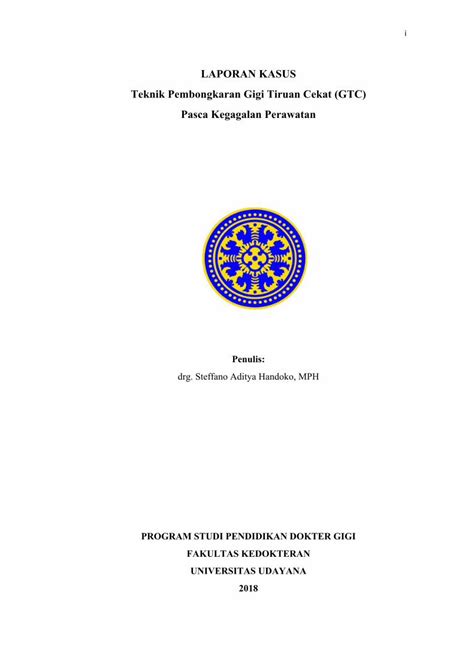 i

LAPORAN KASUS
Teknik Pembongkaran Gigi Tiruan Cekat (GTC)
Pasca Kegagalan Perawatan

Penulis:
drg. Steffano Aditya Handoko, MPH

PROGRAM STUDI PENDIDIKAN DOKTER GIGI
FAKULTAS KEDOKTERAN
UNIVERSITAS UDAYANA
2018